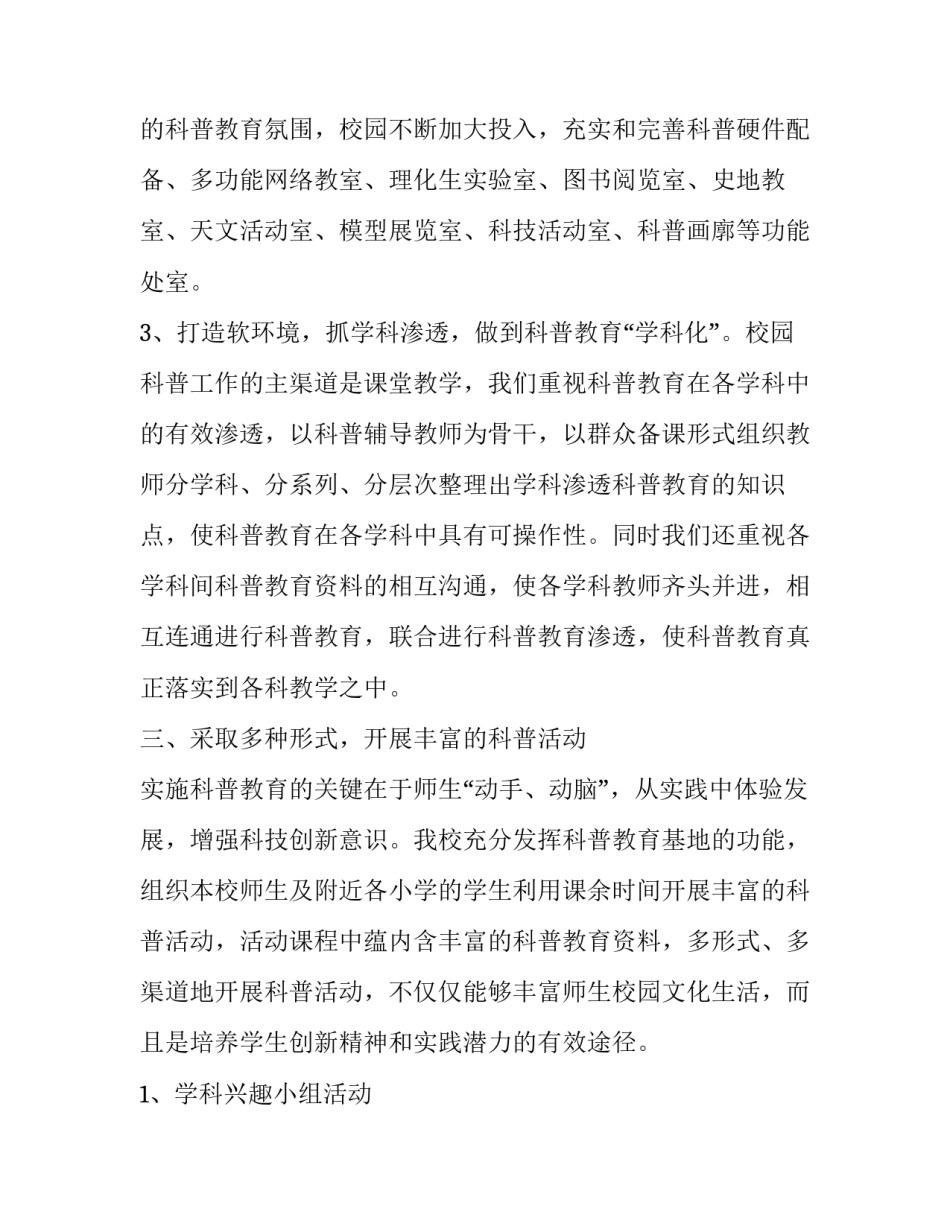 的科普教育氛围，校园不断加大投入，充实和完善科普硬件配备、多功能网络教室、理化生实验室、图书阅览室、史地教室、天文活动室、模型展览室、科技活动室、科普画廊等功能处室。

3、打造软环境，抓学科渗透，做到科普教育“学科化”。校园科普工作的主渠道是课堂教学，我们重视科普教育在各学科中的有效渗透，以科普辅导教师为骨干，以群众备课形式组织教师分学科、分系列、分层次整理出学科渗透科普教育的知识点，使科普教育在各学科中具有可操作性。同时我们还重视各学科间科普教育资料的相互沟通，使各学科教师齐头并进，相互连通进行科普教育，联合进行科普教育渗透，使科普教育真正落实到各科教学之中。

三、采取多种形式，开展丰富的科普活动

实施科普教育的关键在于师生“动手、动脑”，从实践中体验发展，增强科技创新意识。我校充分发挥科普教育基地的功能，组织本校师生及附近各小学的学生利用课余时间开展丰富的科普活动，活动课程中蕴内含丰富的科普教育资料，多形式、多渠道地开展科普活动，不仅仅能够丰富师生校园文化生活，而且是培养学生创新精神和实践潜力的有效途径。

1、学科兴趣小组活动